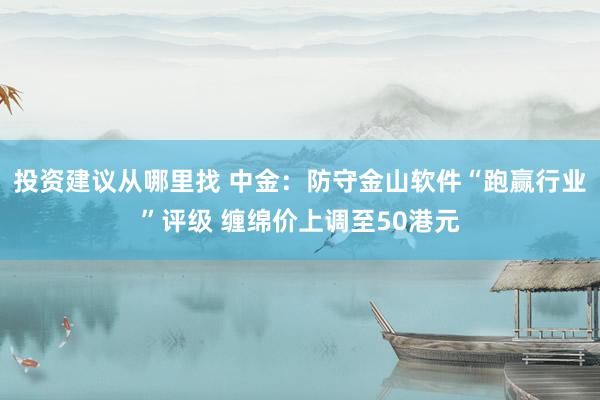 投资建议从哪里找 中金：防守金山软件“跑赢行业”评级 缠绵价上调至50港元